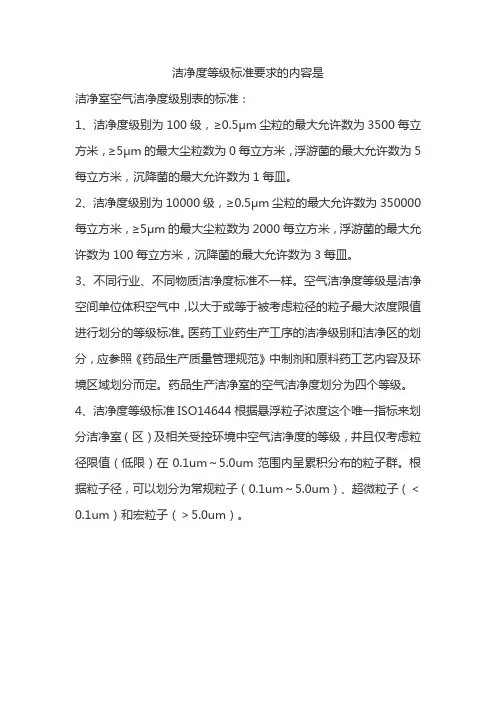 洁净度等级标准要求的内容是

洁净室空气洁净度级别表的标准：

1、洁净度级别为 100 级，≥0.5μm 尘粒的最大允许数为 3500 每立方米，≥5μm 的最大尘粒数为 0 每立方米，浮游菌的最大允许数为 5 每立方米，沉降菌的最大允许数为 1 每皿。

2、洁净度级别为 10000 级，≥0.5μm 尘粒的最大允许数为 350000 每立方米，≥5μm 的最大尘粒数为 2000 每立方米，浮游菌的最大允许数为 100 每立方米，沉降菌的最大允许数为 3 每皿。

3、不同行业、不同物质洁净度标准不一样。空气洁净度等级是洁净空间单位体积空气中，以大于或等于被考虑粒径的粒子最大浓度限值进行划分的等级标准。医药工业药生产工序的洁净级别和洁净区的划分，应参照《药品生产质量管理规范》中制剂和原料药工艺内容及环境区域划分而定。药品生产洁净室的空气洁净度划分为四个等级。

4、洁净度等级标准 ISO14644 根据悬浮粒子浓度这个唯一指标来划分洁净室（区）及相关受控环境中空气洁净度的等级，并且仅考虑粒径限值（低限）在 0.1um～5.0um 范围内呈累积分布的粒子群。根据粒子径，可以划分为常规粒子（0.1um～5.0um）、超微粒子（＜0.1um）和宏粒子（＞5.0um）。